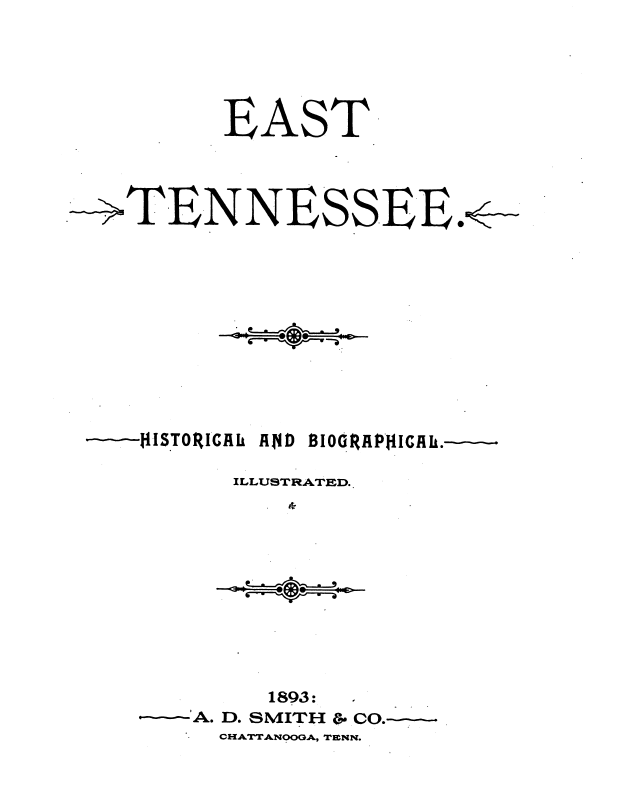 EAST

TENNESSEE.

HISTORICAL AND BIOGRAPHICAL.

ILLUSTRATED.

1893:

A. D. SMITH & CO.

CHATTANOOGA, TENN.